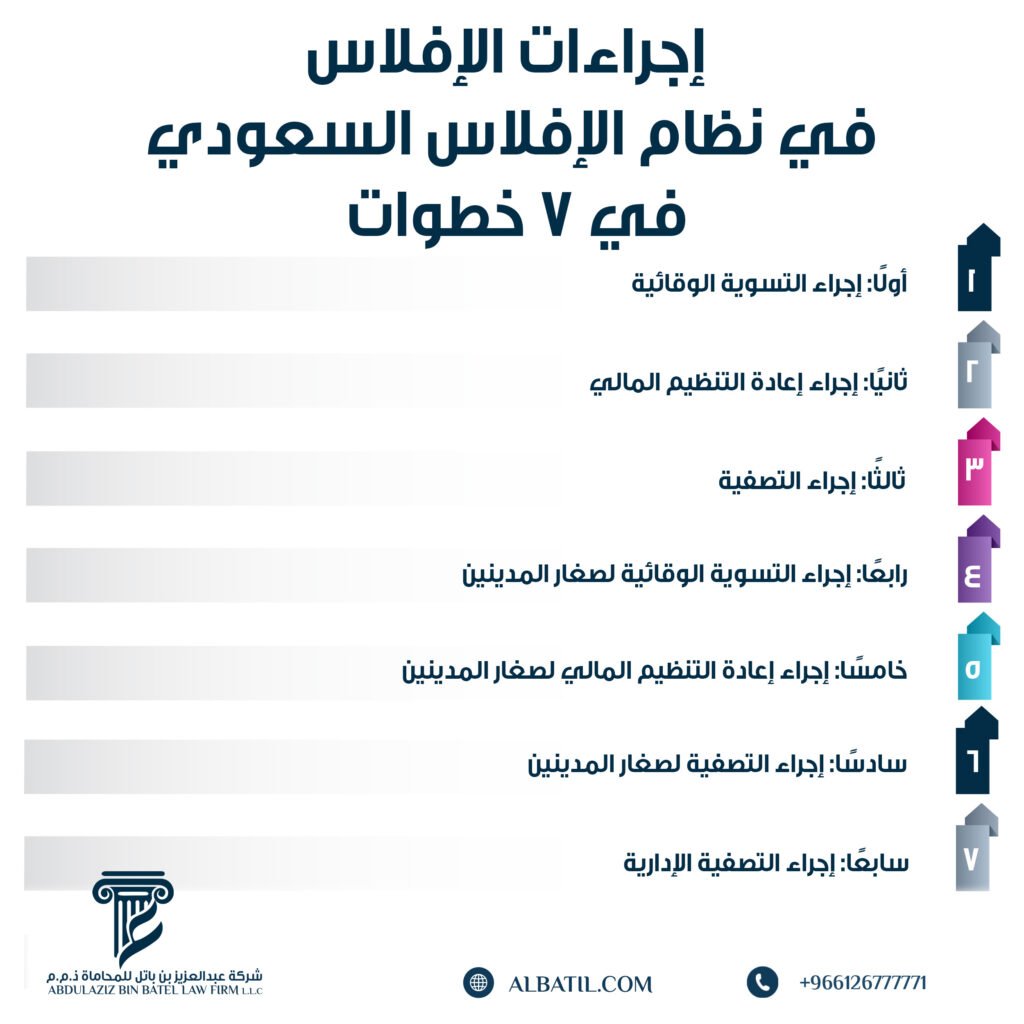 إجراءات الإفلاس
في نظام الإفلاس السعودي
في ٧ خطوات

١
أولًا: إجراء التسوية الوقائية

٢
ثانيًا: إجراء إعادة التنظيم المالي

٣
ثالثًا: إجراء التصفية

٤
رابعًا: إجراء التسوية الوقائية لصغار المدينين

٥
خامسًا: إجراء إعادة التنظيم المالي لصغار المدينين

٦
سادسًا: إجراء التصفية لصغار المدينين

٧
سابعًا: إجراء التصفية الإدارية

شركة عبدالعزيز بن باتل للمحاماة ذ.م.م
ABDULAZIZ BIN BATEL LAW FIRM L.L.C

ALBATIL.COM

+966126777771